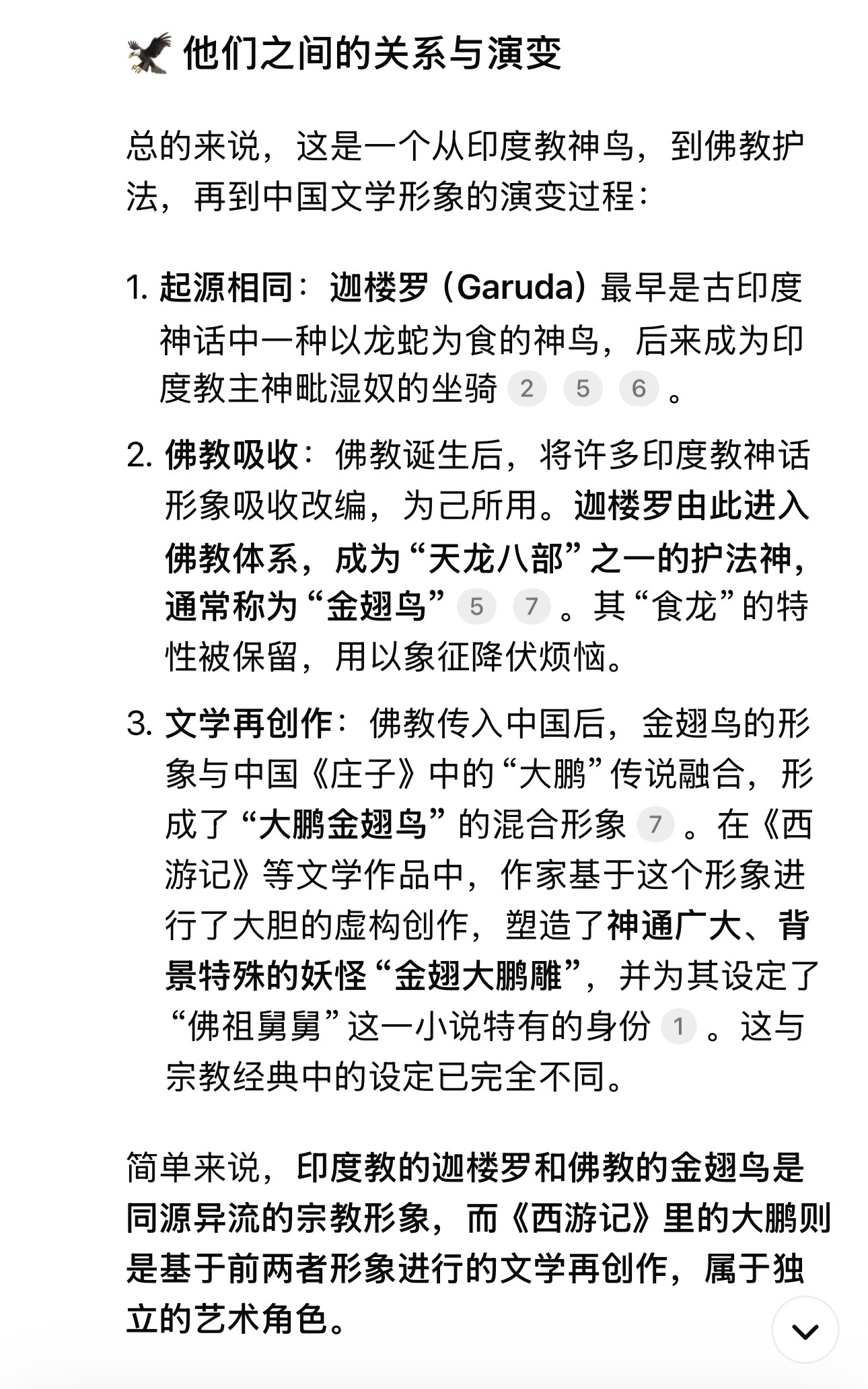 🦅 他们之间的关系与演变

总的来说，这是一个从印度教神鸟，到佛教护法，再到中国文学形象的演变过程：

1. 起源相同：迦楼罗（Garuda）最早是古印度神话中一种以龙蛇为食的神鸟，后来成为印度教主神毗湿奴的坐骑 2 5 6 。

2. 佛教吸收：佛教诞生后，将许多印度教神话形象吸收改编，为己所用。迦楼罗由此进入佛教体系，成为“天龙八部”之一的护法神，通常称为“金翅鸟” 5 7 。其“食龙”的特性被保留，用以象征降伏烦恼。

3. 文学再创作：佛教传入中国后，金翅鸟的形象与中国《庄子》中的“大鹏”传说融合，形成了“大鹏金翅鸟”的混合形象 7 。在《西游记》等文学作品中，作家基于这个形象进行了大胆的虚构创作，塑造了神通广大、背景特殊的妖怪“金翅大鹏雕”，并为其设定了“佛祖舅舅”这一小说特有的身份 1 。这与宗教经典中的设定已完全不同。

简单来说，印度教的迦楼罗和佛教的金翅鸟是同源异流的宗教形象，而《西游记》里的大鹏则是基于前两者形象进行的文学再创作，属于独立的艺术角色。